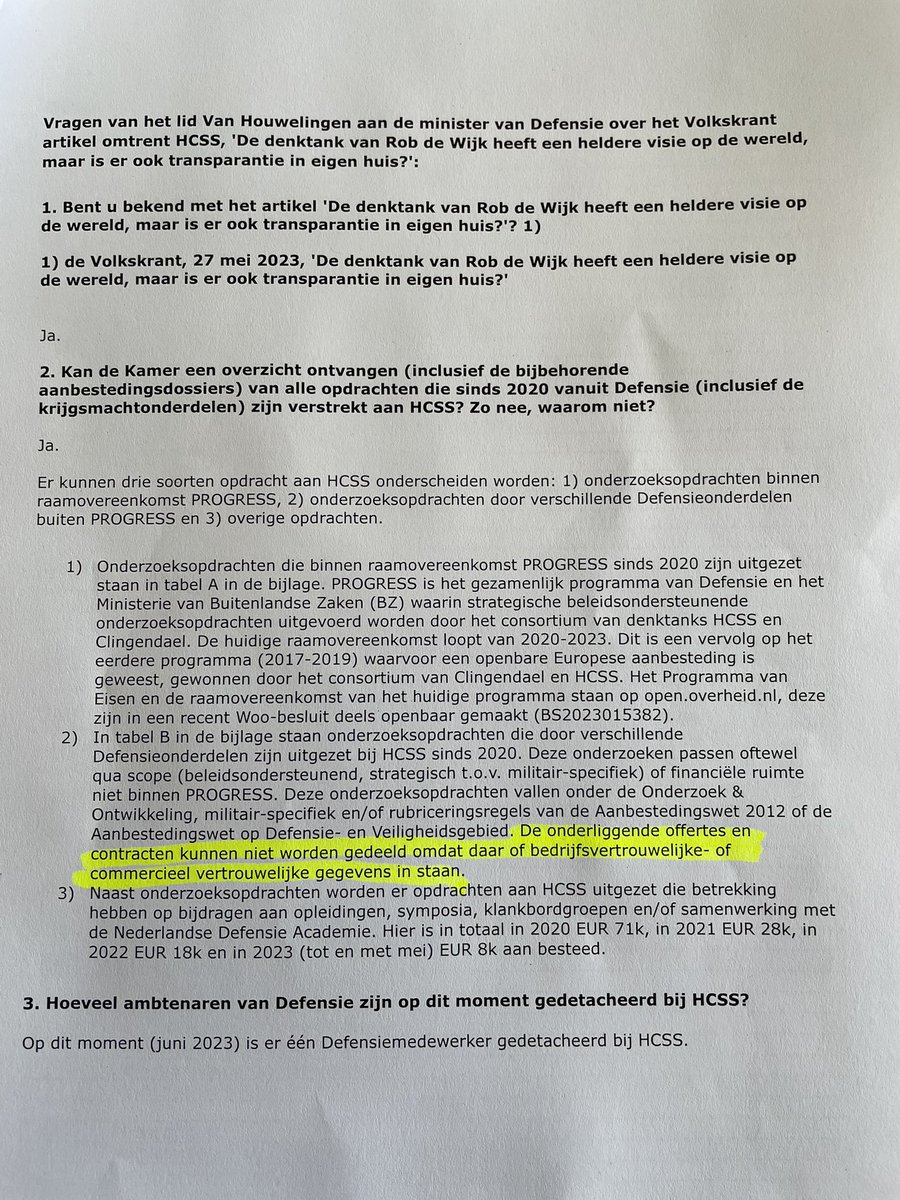 Vragen van het lid Van Houwelingen aan de minister van Defensie over het Volkskrant artikel omtrent HCSS, 'De denktank van Rob de Wijk heeft een heldere visie op de wereld, maar is er ook transparantie in eigen huis?':

1. Bent u bekend met het artikel 'De denktank van Rob de Wijk heeft een heldere visie op de wereld, maar is er ook transparantie in eigen huis?'? 1)

1) de Volkskrant, 27 mei 2023, 'De denktank van Rob de Wijk heeft een heldere visie op de wereld, maar is er ook transparantie in eigen huis?'

Ja.

2. Kan de Kamer een overzicht ontvangen (inclusief de bijbehorende aanbestedingsdossiers) van alle opdrachten die sinds 2020 vanuit Defensie (inclusief de krijgsmachtonderdelen) zijn verstrekt aan HCSS? Zo nee, waarom niet?

Ja.

Er kunnen drie soorten opdracht aan HCSS onderscheiden worden: 1) onderzoeksopdrachten binnen raamovereenkomst PROGRESS, 2) onderzoeksopdrachten door verschillende Defensieonderdelen buiten PROGRESS en 3) overige opdrachten.

1) Onderzoeksopdrachten die binnen raamovereenkomst PROGRESS sinds 2020 zijn uitgezet staan in tabel A in de bijlage. PROGRESS is het gezamenlijk programma van Defensie en het Ministerie van Buitenlandse Zaken (BZ) waarin strategische beleidsondersteunende onderzoeksopdrachten uitgevoerd worden door het consortium van denktanks HCSS en Clingendael. De huidige raamovereenkomst loopt van 2020-2023. Dit is een vervolg op het eerdere programma (2017-2019) waarvoor een openbare Europese aanbesteding is geweest, gewonnen door het consortium van Clingendael en HCSS. Het Programma van Eisen en de raamovereenkomst van het huidige programma staan op open.overheid.nl, deze zijn in een recent Woo-besluit deels openbaar gemaakt (BS2023015382).
2) In tabel B in de bijlage staan onderzoeksopdrachten die door verschillende Defensieonderdelen zijn uitgezet bij HCSS sinds 2020. Deze onderzoeken passen oftewel qua scope (beleidsondersteunend, strategisch t.o.v. militair-specifiek) of financiële ruimte niet binnen PROGRESS. Deze onderzoeksopdrachten vallen onder de Onderzoek & Ontwikkeling, militair-specifiek en/of rubriceringsregels van de Aanbestedingswet 2012 of de Aanbestedingswet op Defensie- en Veiligheidsgebied. De onderliggende offertes en contracten kunnen niet worden gedeeld omdat daar of bedrijfsvertrouwelijke- of commercieel vertrouwelijke gegevens in staan.
3) Naast onderzoeksopdrachten worden er opdrachten aan HCSS uitgezet die betrekking hebben op bijdragen aan opleidingen, symposia, klankbordgroepen en/of samenwerking met de Nederlandse Defensie Academie. Hier is in totaal in 2020 EUR 71k, in 2021 EUR 28k, in 2022 EUR 18k en in 2023 (tot en met mei) EUR 8k aan besteed.

3. Hoeveel ambtenaren van Defensie zijn op dit moment gedetacheerd bij HCSS?

Op dit moment (juni 2023) is er één Defensiemedewerker gedetacheerd bij HCSS.